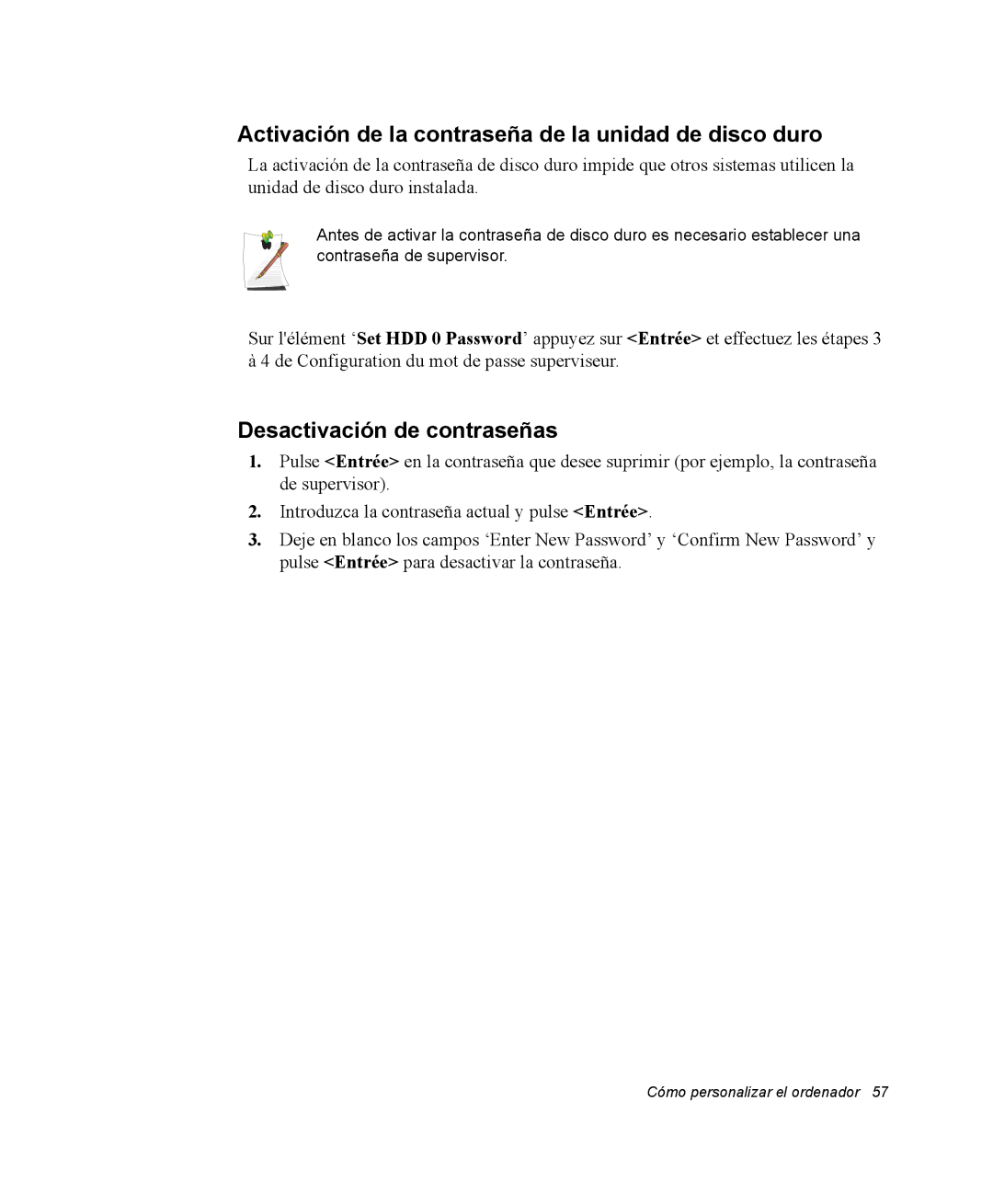 Activación de la contraseña de la unidad de disco duro

La activación de la contraseña de disco duro impide que otros sistemas utilicen la unidad de disco duro instalada.

Antes de activar la contraseña de disco duro es necesario establecer una contraseña de supervisor.

Sur l'élément ‘Set HDD 0 Password’ appuyez sur <Entrée> et effectuez les étapes 3 à 4 de Configuration du mot de passe superviseur.

Desactivación de contraseñas

1. Pulse <Entrée> en la contraseña que desee suprimir (por ejemplo, la contraseña de supervisor).

2. Introduzca la contraseña actual y pulse <Entrée>.

3. Deje en blanco los campos ‘Enter New Password’ y ‘Confirm New Password’ y pulse <Entrée> para desactivar la contraseña.

Cómo personalizar el ordenador 57